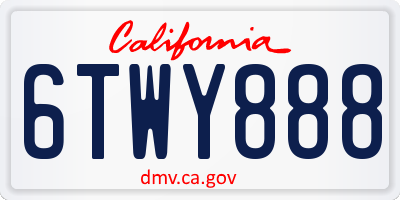 California

6TWY888

dmv.ca.gov